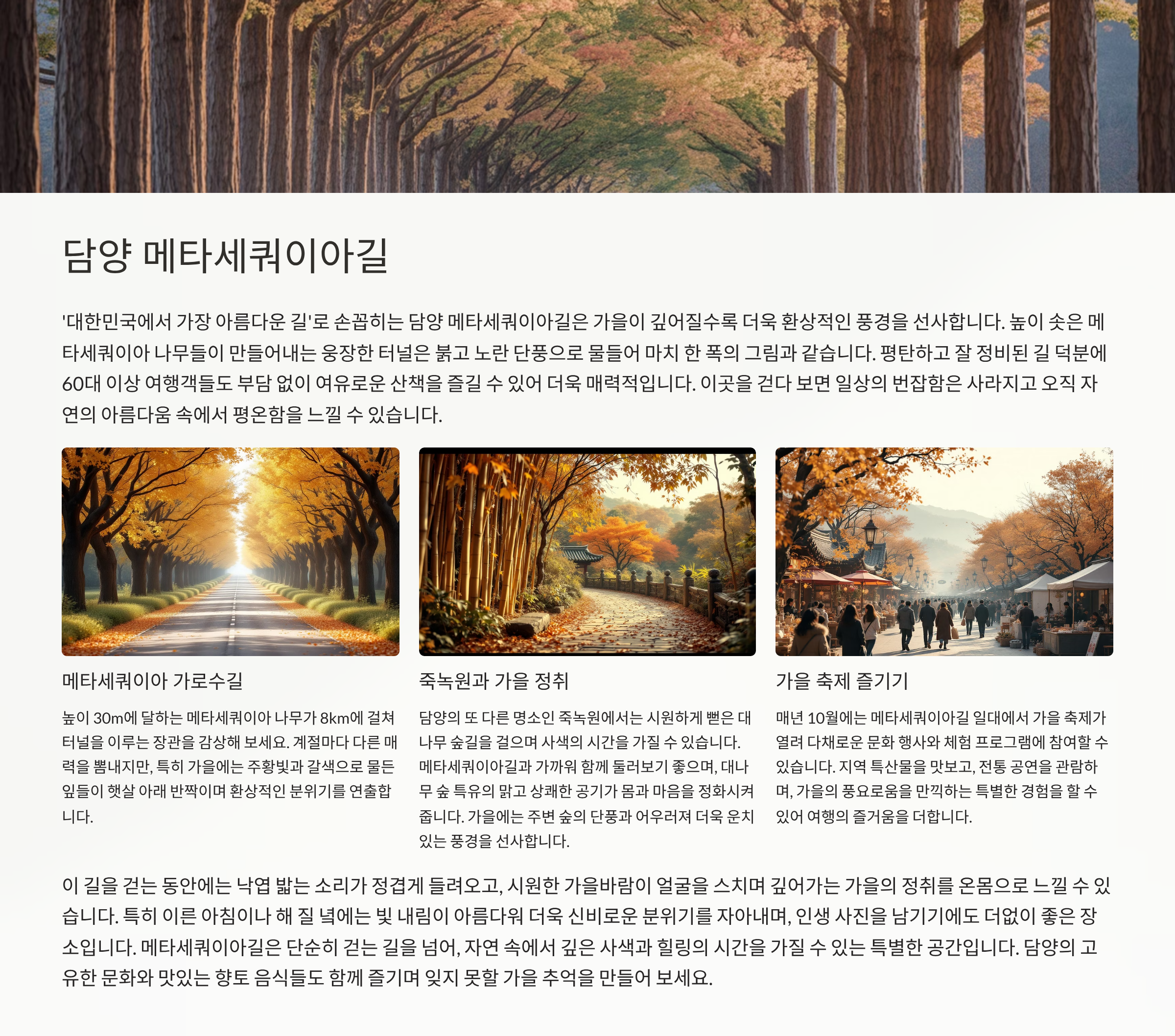 담양 메타세쿼이아길

'대한민국에서 가장 아름다운 길'로 손꼽히는 담양 메타세쿼이아길은 가을이 깊어질수록 더욱 환상적인 풍경을 선사합니다. 높이 솟은 메타세쿼이아 나무들이 만들어내는 웅장한 터널은 붉고 노란 단풍으로 물들어 마치 한 폭의 그림과 같습니다. 평탄하고 잘 정비된 길 덕분에 60대 이상 여행객들도 부담 없이 여유로운 산책을 즐길 수 있어 더욱 매력적입니다. 이곳을 걷다 보면 일상의 번잡함은 사라지고 오직 자연의 아름다움 속에서 평온함을 느낄 수 있습니다.

메타세쿼이아 가로수길

높이 30m에 달하는 메타세쿼이아 나무가 8km에 걸쳐 터널을 이루는 장관을 감상해 보세요. 계절마다 다른 매력을 뽐내지만, 특히 가을에는 주황빛과 갈색으로 물든 잎들이 햇살 아래 반짝이며 환상적인 분위기를 연출합니다.

죽녹원과 가을 정취

담양의 또 다른 명소인 죽녹원에서는 시원하게 뻗은 대나무 숲길을 걸으며 사색의 시간을 가질 수 있습니다. 메타세쿼이아길과 가까워 함께 둘러보기 좋으며, 대나무 숲 특유의 맑고 상쾌한 공기가 몸과 마음을 정화시켜 줍니다. 가을에는 주변 숲의 단풍과 어우러져 더욱 운치 있는 풍경을 선사합니다.

가을 축제 즐기기

매년 10월에는 메타세쿼이아길 일대에서 가을 축제가 열려 다채로운 문화 행사와 체험 프로그램에 참여할 수 있습니다. 지역 특산물을 맛보고, 전통 공연을 관람하며, 가을의 풍요로움을 만끽하는 특별한 경험을 할 수 있어 여행의 즐거움을 더합니다.

이 길을 걷는 동안에는 낙엽 밟는 소리가 정겹게 들려오고, 시원한 가을바람이 얼굴을 스치며 깊어가는 가을의 정취를 온몸으로 느낄 수 있습니다. 특히 이른 아침이나 해 질 녘에는 빛 내림이 아름다워 더욱 신비로운 분위기를 자아내며, 인생 사진을 남기기에도 더없이 좋은 장소입니다. 메타세쿼이아길은 단순히 걷는 길을 넘어, 자연 속에서 깊은 사색과 힐링의 시간을 가질 수 있는 특별한 공간입니다. 담양의 고유한 문화와 맛있는 향토 음식들도 함께 즐기며 잊지 못할 가을 추억을 만들어 보세요.